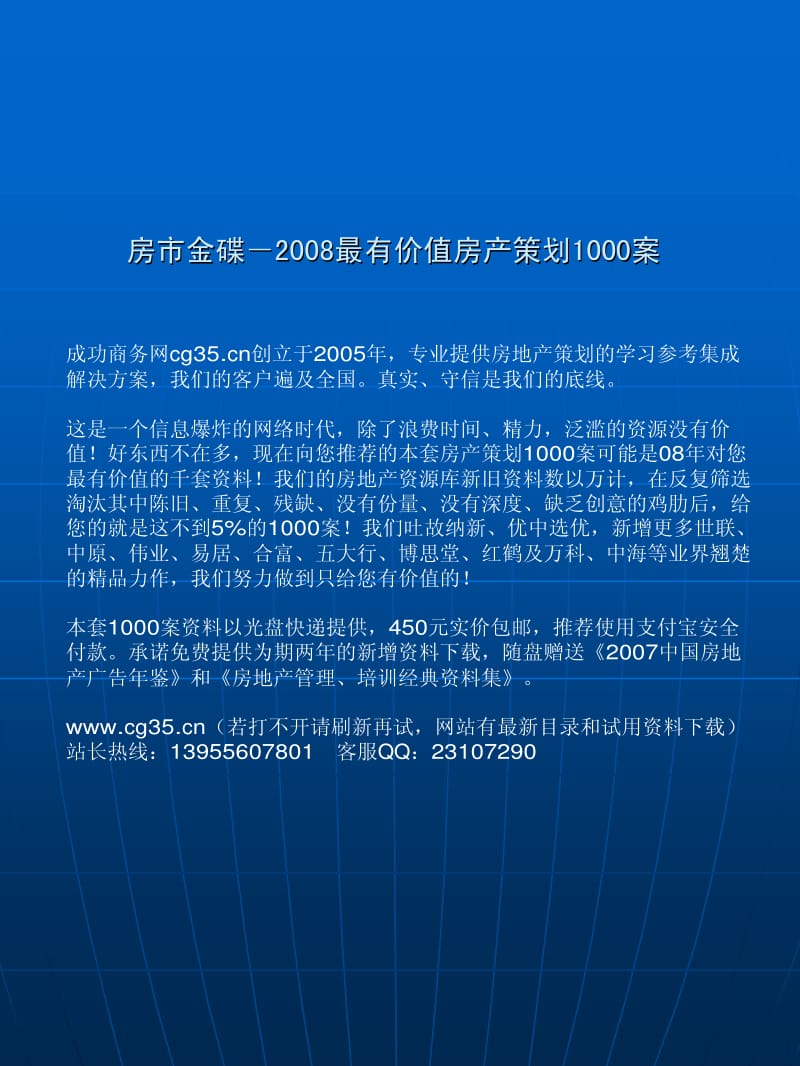 房市金碟－2008最有价值房产策划1000案

成功商务网cg35.cn创立于2005年，专业提供房地产策划的学习参考集成解决方案，我们的客户遍及全国。真实、守信是我们的底线。

这是一个信息爆炸的网络时代，除了浪费时间、精力，泛滥的资源没有价值！好东西不在多，现在向您推荐的本套房产策划1000案可能是08年对您最有价值的千套资料！我们的房地产资源库新旧资料数以万计，在反复筛选淘汰其中陈旧、重复、残缺、没有份量、没有深度、缺乏创意的鸡肋后，给您的就是这不到5%的1000案！我们吐故纳新、优中选优，新增更多世联、中原、伟业、易居、合富、五大行、博思堂、红鹤及万科、中海等业界翘楚的精品力作，我们努力做到只给您有价值的！

本套1000案资料以光盘快递提供，450元实价包邮，推荐使用支付宝安全付款。承诺免费提供为期两年的新增资料下载，随盘赠送《2007中国房地产广告年鉴》和《房地产管理、培训经典资料集》。

www.cg35.cn（若打不开请刷新再试，网站有最新目录和试用资料下载）
站长热线：13955607801　客服QQ：23107290